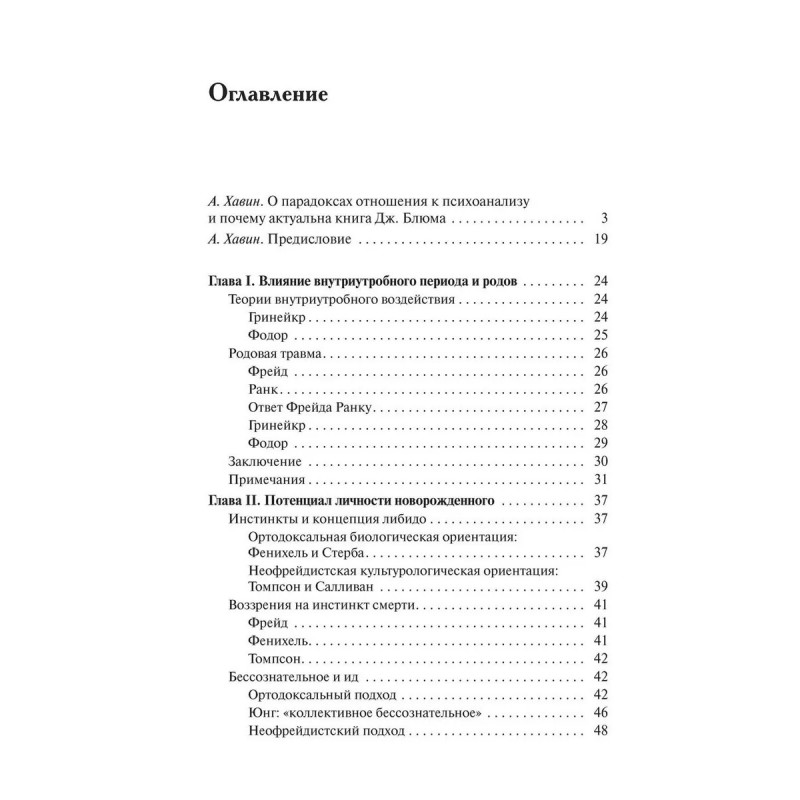 Оглавление

А. Хавин. О парадоксах отношения к психоанализу и почему актуальна книга Дж. Блюма 3

А. Хавин. Предисловие 19

Глава I. Влияние внутриутробного периода и родов 24
Теории внутриутробного воздействия 24
Гринейкр 24
Фодор 25
Родовая травма 26
Фрейд 26
Ранк 26
Ответ Фрейда Ранку 27
Гринейкр 28
Фодор 29
Заключение 30
Примечания 31

Глава II. Потенциал личности новорожденного 37
Инстинкты и концепция либидо 37
Ортодоксальная биологическая ориентация: Фенихель и Стерба 37
Неофрейдистская культурологическая ориентация: Томпсон и Салливан 39
Воззрения на инстинкт смерти 41
Фрейд 41
Фенихель 41
Томпсон 42
Бессознательное и ид 42
Ортодоксальный подход 42
Юнг: «коллективное бессознательное» 46
Неофрейдистский подход 48